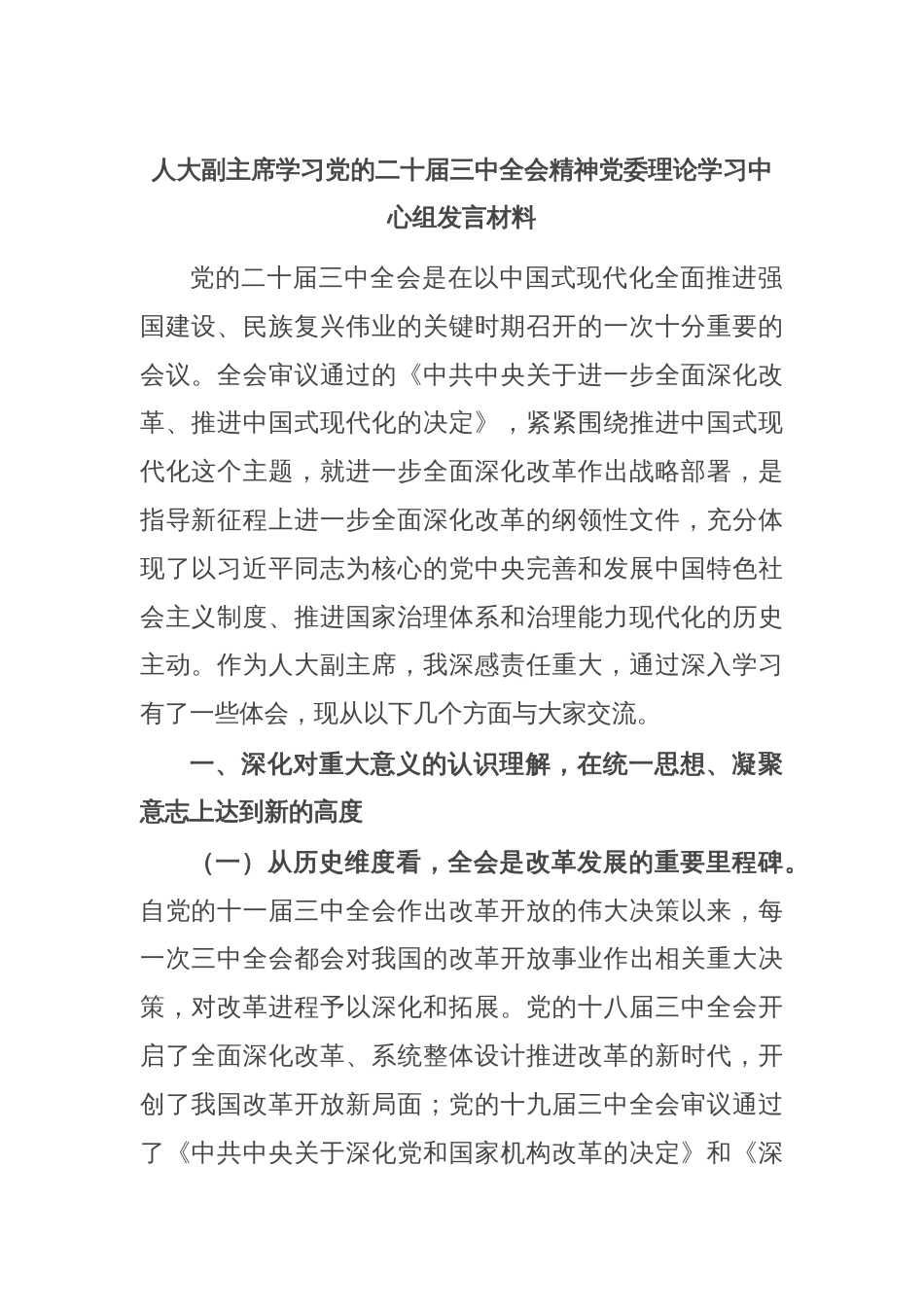 人大副主席学习党的二十届三中全会精神党委理论学习中心组发言材料

党的二十届三中全会是在以中国式现代化全面推进强国建设、民族复兴伟业的关键时期召开的一次十分重要的会议。全会审议通过的《中共中央关于进一步全面深化改革、推进中国式现代化的决定》，紧紧围绕推进中国式现代化这个主题，就进一步全面深化改革作出战略部署，是指导新征程上进一步全面深化改革的纲领性文件，充分体现了以习近平同志为核心的党中央完善和发展中国特色社会主义制度、推进国家治理体系和治理能力现代化的历史主动。作为人大副主席，我深感责任重大，通过深入学习有了一些体会，现从以下几个方面与大家交流。

一、深化对重大意义的认识理解，在统一思想、凝聚意志上达到新的高度

（一）从历史维度看，全会是改革发展的重要里程碑。自党的十一届三中全会作出改革开放的伟大决策以来，每一次三中全会都会对我国的改革开放事业作出相关重大决策，对改革进程予以深化和拓展。党的十八届三中全会开启了全面深化改革、系统整体设计推进改革的新时代，开创了我国改革开放新局面；党的十九届三中全会审议通过了《中共中央关于深化党和国家机构改革的决定》和《深